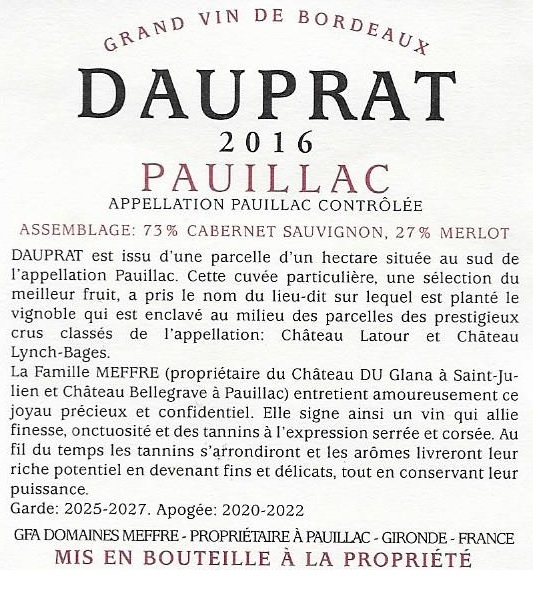 GRAND VIN DE BORDEAUX

DAUPRAT

2016

PAUILLAC

APPELLATION PAUILLAC CONTRÔLÉE

ASSEMBLAGE: 73% CABERNET SAUVIGNON, 27% MERLOT

DAUPRAT est issu d'une parcelle d'un hectare située au sud de l'appellation Pauillac. Cette cuvée particulière, une sélection du meilleur fruit, a pris le nom du lieu-dit sur lequel est planté le vignoble qui est enclavé au milieu des parcelles des prestigieux crus classés de l'appellation: Château Latour et Château Lynch-Bages.
La Famille MEFFRE (propriétaire du Château DU Glana à Saint-Julien et Château Bellegrave à Pauillac) entretient amoureusement ce joyau précieux et confidentiel. Elle signe ainsi un vin qui allie finesse, onctuosité et des tannins à l'expression serrée et corsée. Au fil du temps les tannins s'arrondiront et les arômes livreront leur riche potentiel en devenant fins et délicats, tout en conservant leur puissance.
Garde: 2025-2027. Apogée: 2020-2022

GFA DOMAINES MEFFRE - PROPRIÉTAIRE À PAUILLAC - GIRONDE - FRANCE

MIS EN BOUTEILLE À LA PROPRIÉTÉ